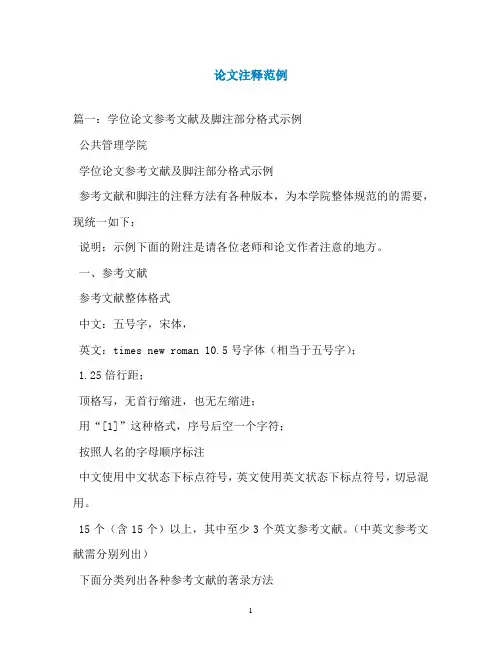 论文注释范例

篇一：学位论文参考文献及脚注部分格式示例

公共管理学院

学位论文参考文献及脚注部分格式示例

参考文献和脚注的注释方法有各种版本，为本学院整体规范的的需要，现统一如下：

说明：示例下面的附注是请各位老师和论文作者注意的地方。

一、参考文献

参考文献整体格式

中文：五号字，宋体，

英文：times new roman 10.5 号字体（相当于五号字）；

1.25 倍行距；

顶格写，无首行缩进，也无左缩进；

用“[1]”这种格式，序号后空一个字符；

按照人名的字母顺序标注

中文使用中文状态下标点符号，英文使用英文状态下标点符号，切忌混用。

15 个（含 15 个）以上，其中至少 3 个英文参考文献。（中英文参考文献需分别列出）

下面分类列出各种参考文献的著录方法

1